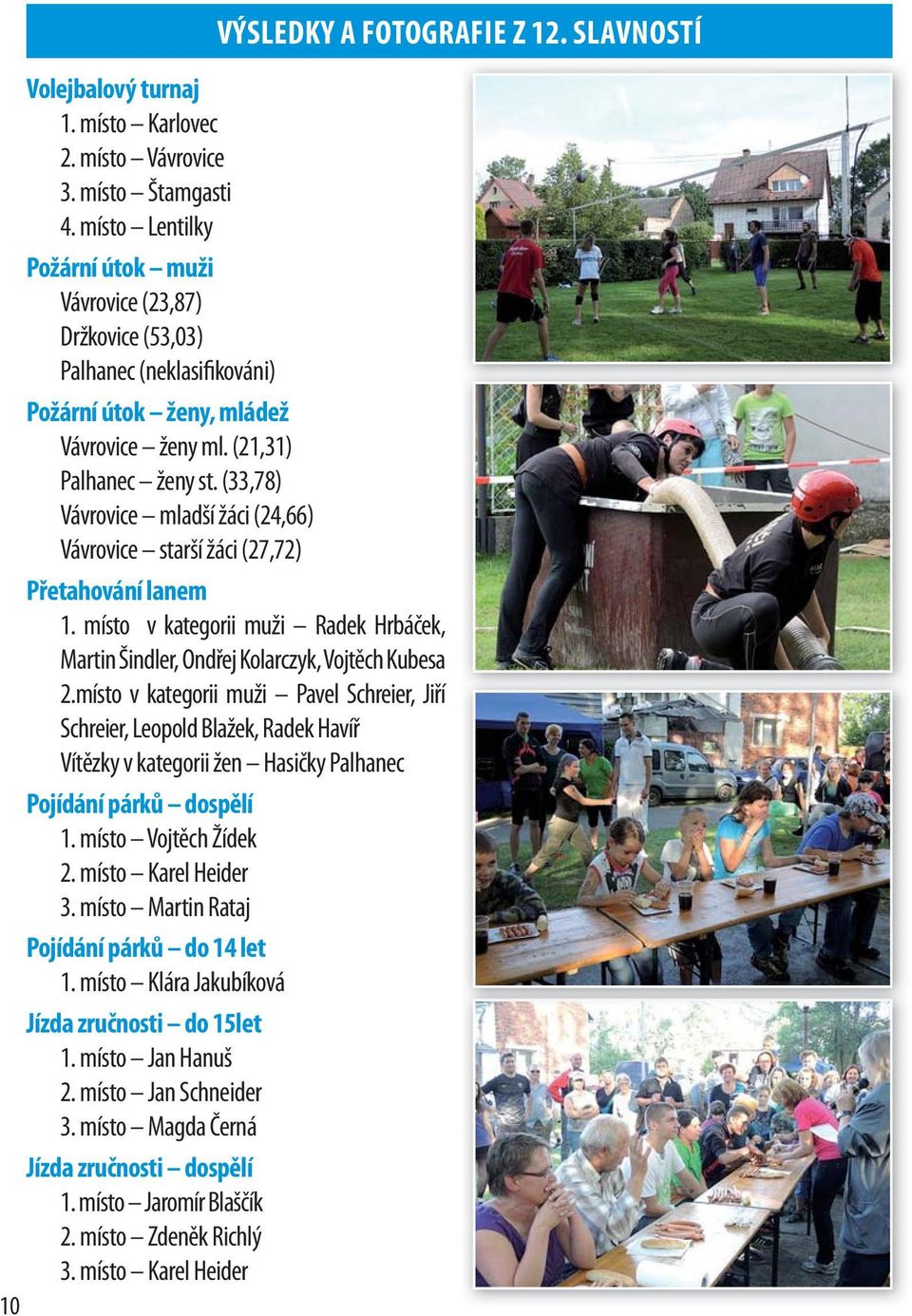 VÝSLEDKY A FOTOGRAFIE Z 12. SLAVNOSTÍ

Volejbalový turnaj
1. místo – Karlovec
2. místo – Vávrovice
3. místo – Štamgasti
4. místo – Lentilky

Požární útok – muži
Vávrovice (23,87)
Držkovice (53,03)
Palhanec (neklasifikováni)

Požární útok – ženy, mládež
Vávrovice – ženy ml. (21,31)
Palhanec – ženy st. (33,78)
Vávrovice – mladší žáci (24,66)
Vávrovice – starší žáci (27,72)

Přetahování lanem
1. místo v kategorii muži – Radek Hrbáček, Martin Šindler, Ondřej Kolarczyk, Vojtěch Kubesa
2.místo v kategorii muži – Pavel Schreier, Jiří Schreier, Leopold Blažek, Radek Havíř
Vítězky v kategorii žen – Hasičky Palhanec

Pojídání párků – dospělí
1. místo – Vojtěch Žídek
2. místo – Karel Heider
3. místo – Martin Rataj

Pojídání párků – do 14 let
1. místo – Klára Jakubíková

Jízda zručnosti – do 15let
1. místo – Jan Hanuš
2. místo – Jan Schneider
3. místo – Magda Černá

Jízda zručnosti – dospělí
1. místo – Jaromír Blaščík
2. místo – Zdeněk Richlý
3. místo – Karel Heider

10